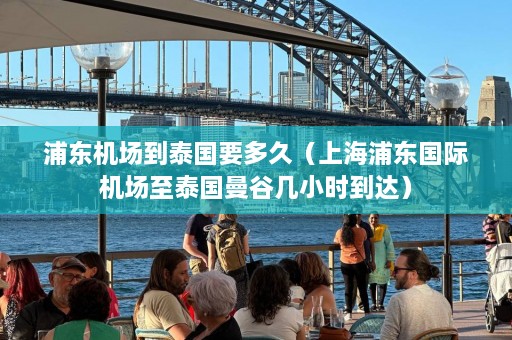 浦东机场到泰国要多久（上海浦东国际机场至泰国曼谷几小时到达）